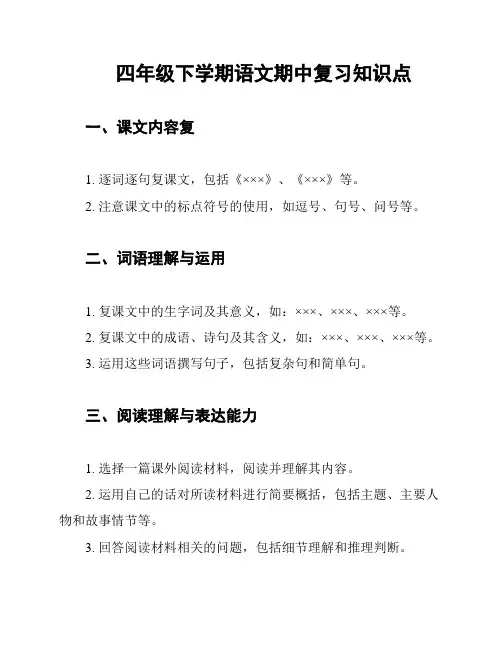 四年级下学期语文期中复习知识点

一、课文内容复

1. 逐词逐句复课文，包括《×××》、《×××》等。

2. 注意课文中的标点符号的使用，如逗号、句号、问号等。

二、词语理解与运用

1. 复课文中的生字词及其意义，如：×××、×××、×××等。

2. 复课文中的成语、诗句及其含义，如：×××、×××、×××等。

3. 运用这些词语撰写句子，包括复杂句和简单句。

三、阅读理解与表达能力

1. 选择一篇课外阅读材料，阅读并理解其内容。

2. 运用自己的话对所读材料进行简要概括，包括主题、主要人物和故事情节等。

3. 回答阅读材料相关的问题，包括细节理解和推理判断。